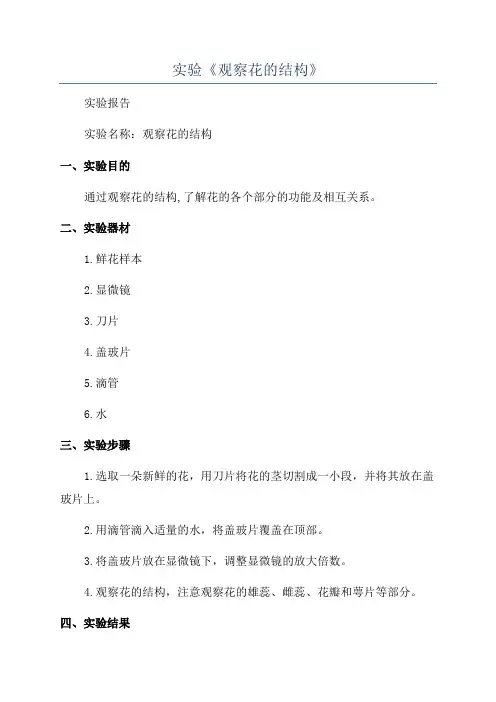 实验《观察花的结构》

实验报告

实验名称：观察花的结构

一、实验目的

通过观察花的结构,了解花的各个部分的功能及相互关系。

二、实验器材

1.鲜花样本

2.显微镜

3.刀片

4.盖玻片

5.滴管

6.水

三、实验步骤

1.选取一朵新鲜的花，用刀片将花的茎切割成一小段，并将其放在盖玻片上。

2.用滴管滴入适量的水，将盖玻片覆盖在顶部。

3.将盖玻片放在显微镜下，调整显微镜的放大倍数。

4.观察花的结构，注意观察花的雄蕊、雌蕊、花瓣和萼片等部分。

四、实验结果